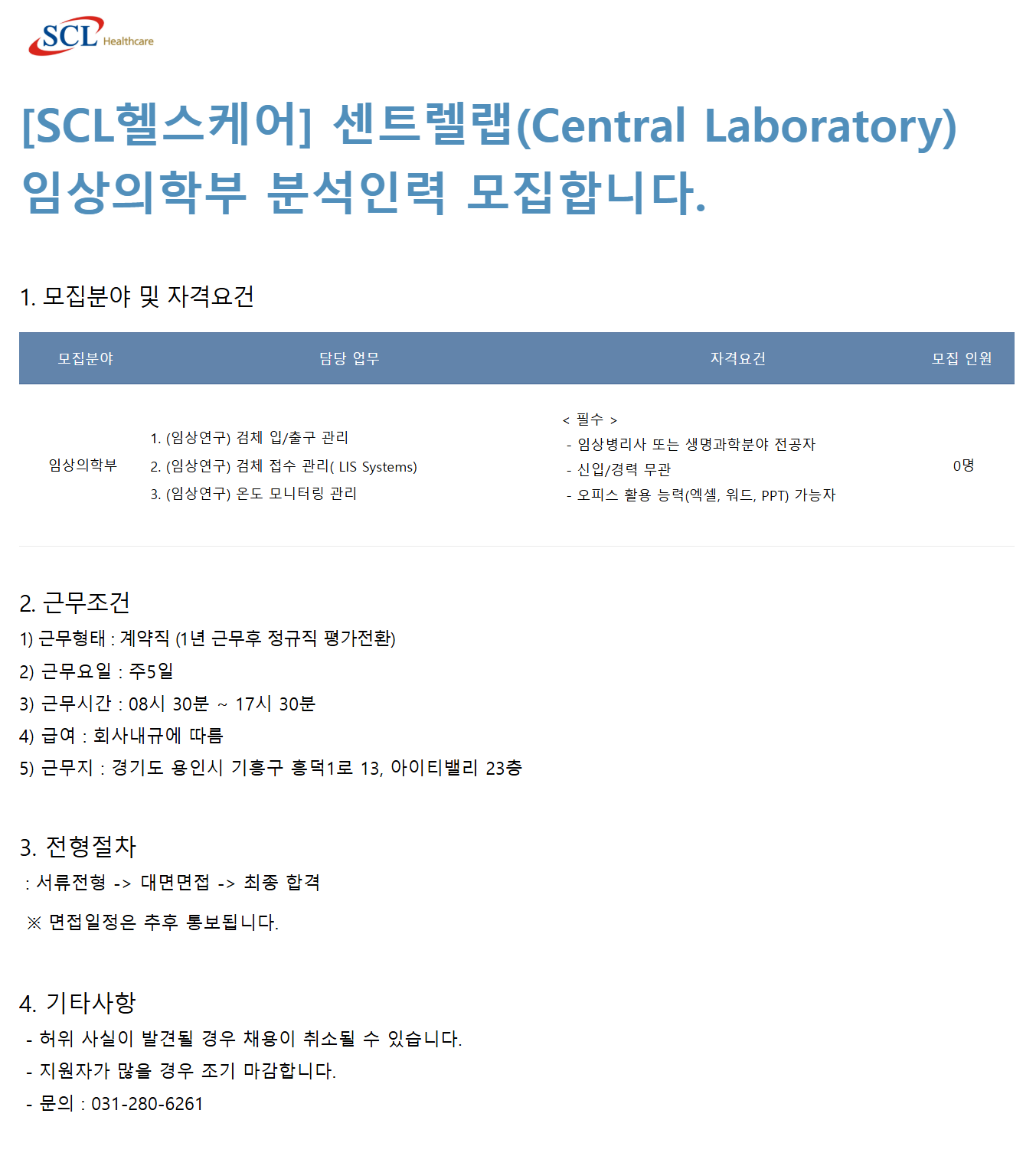 SCL Healthcare

[SCL헬스케어] 센트렐랩(Central Laboratory) 임상의학부 분석인력 모집합니다.

1. 모집분야 및 자격요건

| 모집분야 | 담당 업무 | 자격요건 | 모집 인원 |
|---|---|---|---|
| 임상의학부 | 1. (임상연구) 검체 입/출구 관리 2. (임상연구) 검체 접수 관리( LIS Systems) 3. (임상연구) 온도 모니터링 관리 | < 필수 > - 임상병리사 또는 생명과학분야 전공자 - 신입/경력 무관 - 오피스 활용 능력(엑셀, 워드, PPT) 가능자 | 0명 |

2. 근무조건
1) 근무형태 : 계약직 (1년 근무후 정규직 평가전환)
2) 근무요일 : 주5일
3) 근무시간 : 08시 30분 ~ 17시 30분
4) 급여 : 회사내규에 따름
5) 근무지 : 경기도 용인시 기흥구 흥덕1로 13, 아이티밸리 23층

3. 전형절차
: 서류전형 -> 대면면접 -> 최종 합격

※ 면접일정은 추후 통보됩니다.

4. 기타사항
- 허위 사실이 발견될 경우 채용이 취소될 수 있습니다.
- 지원자가 많을 경우 조기 마감합니다.
- 문의 : 031-280-6261